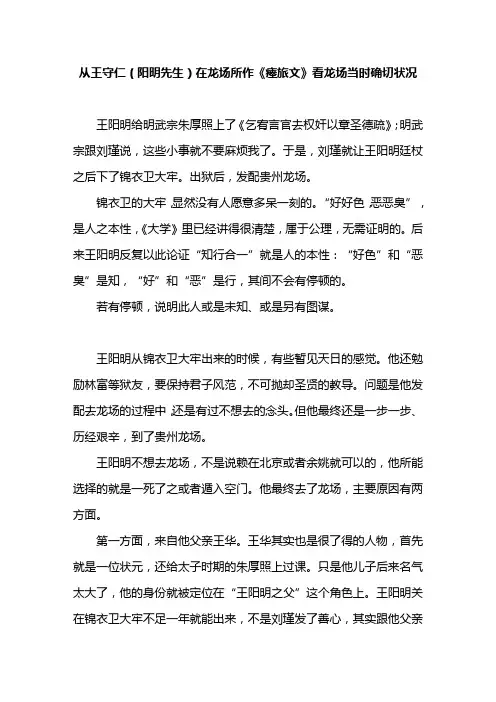 从王守仁（阳明先生）在龙场所作《瘗旅文》看龙场当时确切状况

王阳明给明武宗朱厚照上了《乞宥言官去权奸以章圣德疏》；明武宗跟刘瑾说，这些小事就不要麻烦我了。于是，刘瑾就让王阳明廷杖之后下了锦衣卫大牢。出狱后，发配贵州龙场。

锦衣卫的大牢 显然没有人愿意多呆一刻的。“好好色 恶恶臭”，是人之本性，《大学》里已经讲得很清楚，属于公理，无需证明的。后来王阳明反复以此论证“知行合一”就是人的本性：“好色”和“恶臭”是知，“好”和“恶”是行，其间不会有停顿的。

若有停顿，说明此人或是未知、或是另有图谋。

王阳明从锦衣卫大牢出来的时候，有些暂见天日的感觉。他还勉励林富等狱友，要保持君子风范，不可抛却圣贤的教导。问题是他发配去龙场的过程中 还是有过不想去的念头。但他最终还是一步一步、历经艰辛，到了贵州龙场。

王阳明不想去龙场，不是说赖在北京或者余姚就可以的，他所能选择的就是一死了之或者遁入空门。他最终去了龙场，主要原因有两方面。

第一方面，来自他父亲王华。王华其实也是很了得的人物，首先就是一位状元，还给太子时期的朱厚照上过课。只是他儿子后来名气太大了，他的身份就被定位在“王阳明之父”这个角色上。王阳明关在锦衣卫大牢不足一年就能出来，不是刘瑾发了善心，其实跟他父亲